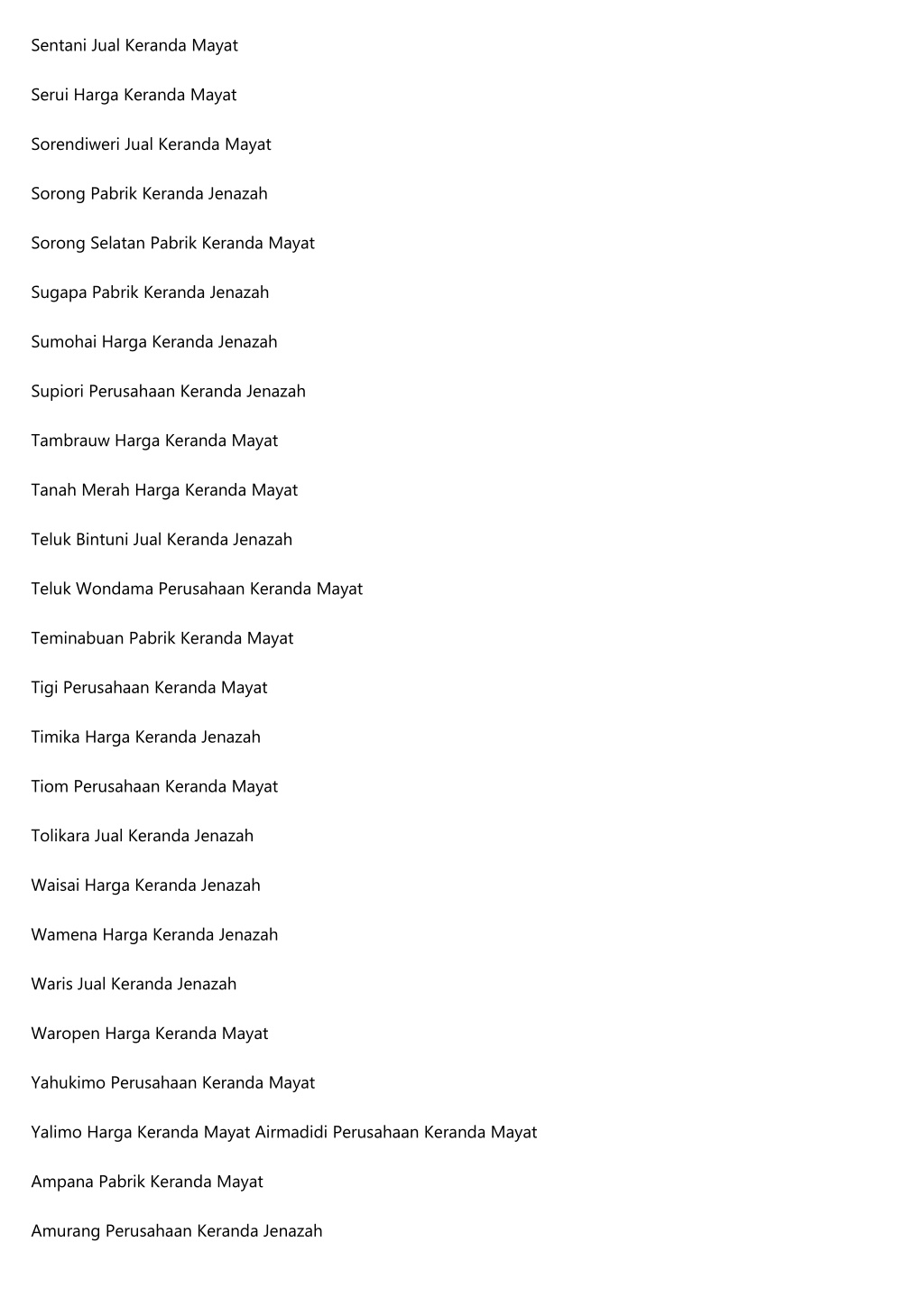 Sentani Jual Keranda Mayat

Serui Harga Keranda Mayat

Sorendiweri Jual Keranda Mayat

Sorong Pabrik Keranda Jenazah

Sorong Selatan Pabrik Keranda Mayat

Sugapa Pabrik Keranda Jenazah

Sumohai Harga Keranda Jenazah

Supiori Perusahaan Keranda Jenazah

Tambrauw Harga Keranda Mayat

Tanah Merah Harga Keranda Mayat

Teluk Bintuni Jual Keranda Jenazah

Teluk Wondama Perusahaan Keranda Mayat

Teminabuan Pabrik Keranda Mayat

Tigi Perusahaan Keranda Mayat

Timika Harga Keranda Jenazah

Tiom Perusahaan Keranda Mayat

Tolikara Jual Keranda Jenazah

Waisai Harga Keranda Jenazah

Wamena Harga Keranda Jenazah

Waris Jual Keranda Jenazah

Waropen Harga Keranda Mayat

Yahukimo Perusahaan Keranda Mayat

Yalimo Harga Keranda Mayat Airmadidi Perusahaan Keranda Mayat

Ampana Pabrik Keranda Mayat

Amurang Perusahaan Keranda Jenazah